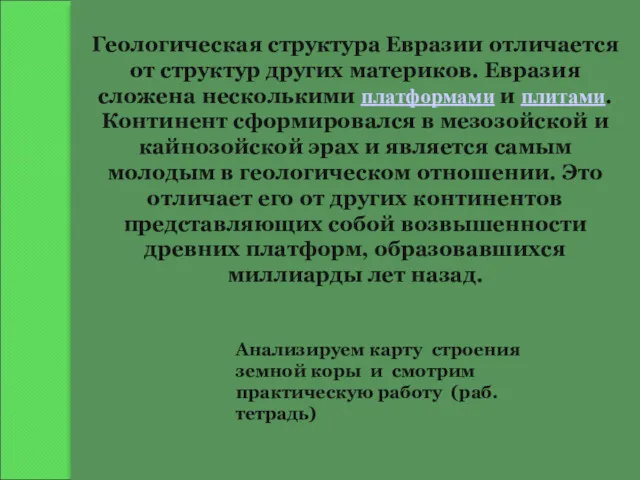 Геологическая структура Евразии отличается от структур других материков. Евразия сложена несколькими платформами и плитами. Континент сформировался в мезозойской и кайнозойской эрах и является самым молодым в геологическом отношении. Это отличает его от других континентов представляющих собой возвышенности древних платформ, образовавшихся миллиарды лет назад.

Анализируем карту строения земной коры и смотрим практическую работу (раб. тетрадь)